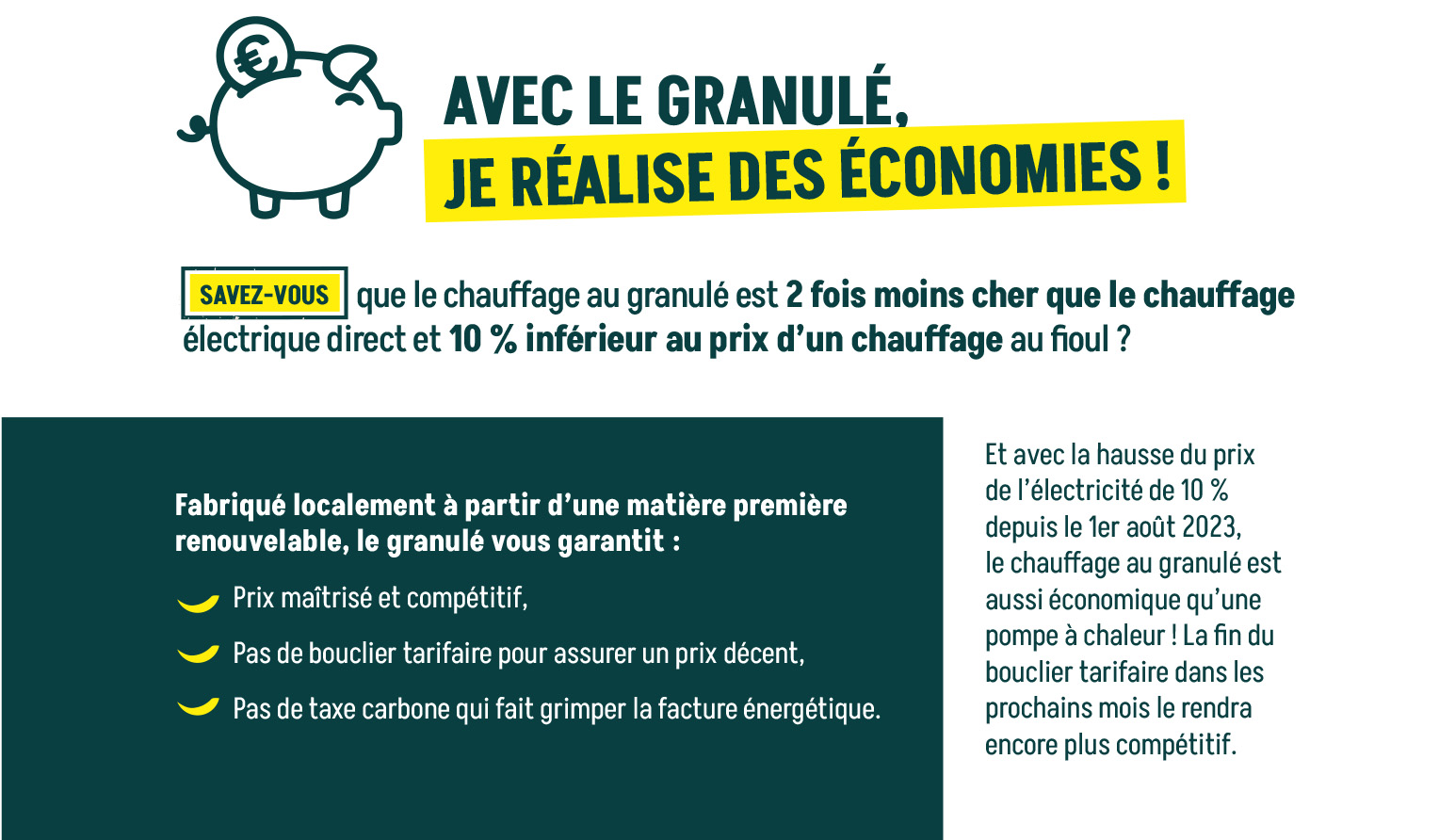 €

AVEC LE GRANULÉ,
JE RÉALISE DES ÉCONOMIES !

SAVEZ-VOUS que le chauffage au granulé est 2 fois moins cher que le chauffage électrique direct et 10 % inférieur au prix d'un chauffage au fioul ?

Fabriqué localement à partir d'une matière première renouvelable, le granulé vous garantit :

Prix maîtrisé et compétitif,

Pas de bouclier tarifaire pour assurer un prix décent,

Pas de taxe carbone qui fait grimper la facture énergétique.

Et avec la hausse du prix de l'électricité de 10 % depuis le 1er août 2023, le chauffage au granulé est aussi économique qu'une pompe à chaleur ! La fin du bouclier tarifaire dans les prochains mois le rendra encore plus compétitif.